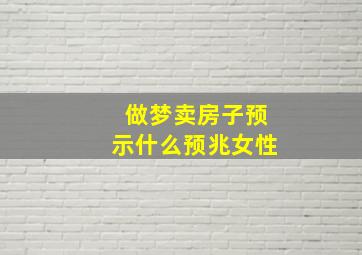 做梦卖房子预示什么预兆女性